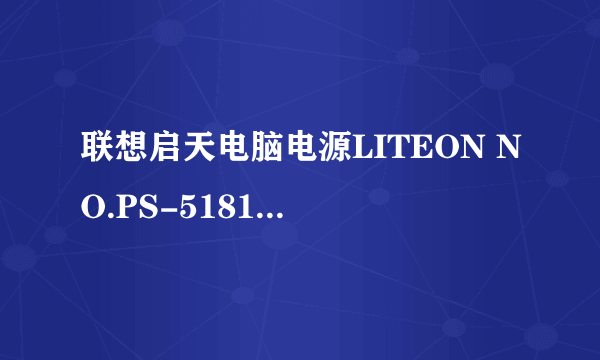 联想启天电脑电源LITEON NO.PS-5181...